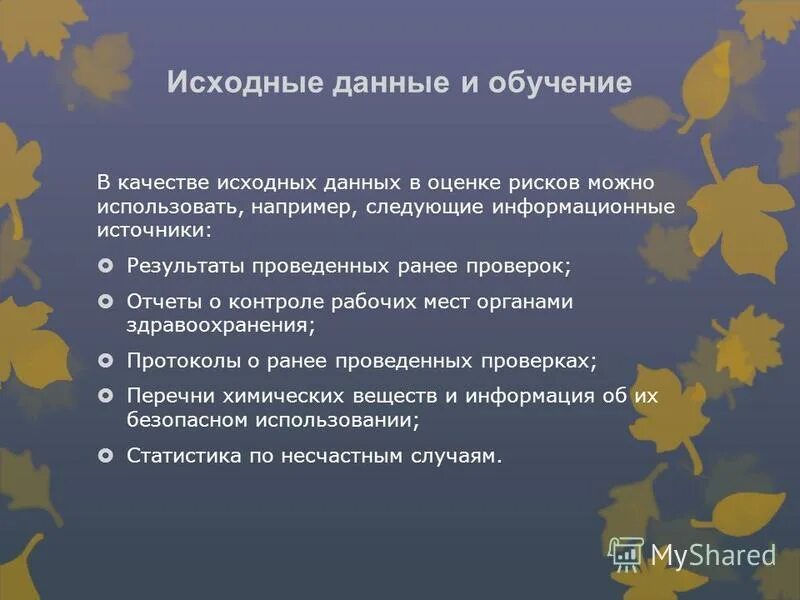 Исходные данные и обучение

В качестве исходных данных в оценке рисков можно использовать, например, следующие информационные источники:

Результаты проведенных ранее проверок;

Отчеты о контроле рабочих мест органами здравоохранения;

Протоколы о ранее проведенных проверках;

Перечни химических веществ и информация об их безопасном использовании;

Статистика по несчастным случаям.

MyShared